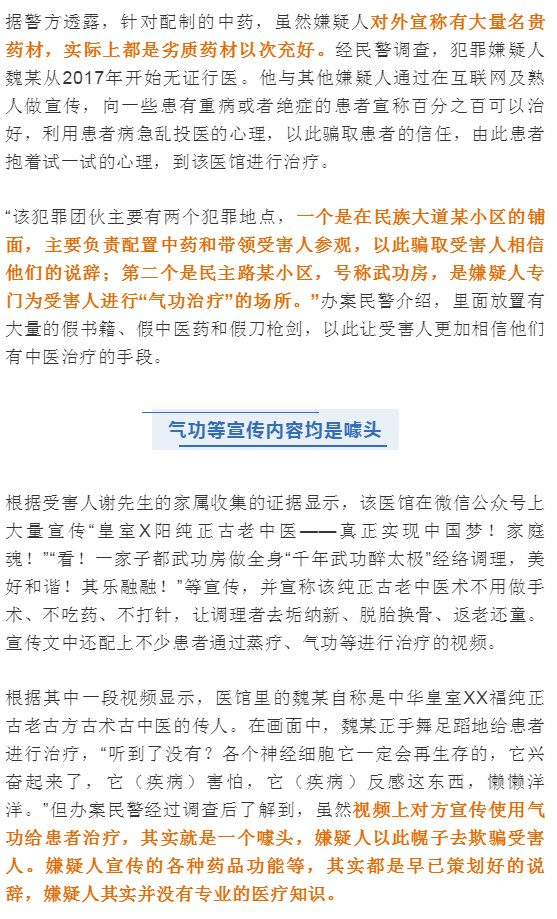 据警方透露，针对配制的中药，虽然嫌疑人对外宣称有大量名贵药材，实际上都是劣质药材以次充好。经民警调查，犯罪嫌疑人魏某从2017年开始无证行医。他与其他嫌疑人通过在互联网及熟人做宣传，向一些患有重病或者绝症的患者宣称百分之百可以治好，利用患者病急乱投医的心理，以此骗取患者的信任，由此患者抱着试一试的心理，到该医馆进行治疗。

“该犯罪团伙主要有两个犯罪地点，一个是在民族大道某小区的铺面，主要负责配置中药和带领受害人参观，以此骗取受害人相信他们的说辞；第二个是民主路某小区，号称武功房，是嫌疑人专门为受害人进行“气功治疗”的场所。”办案民警介绍，里面放置有大量的假书籍、假中医药和假刀枪剑，以此让受害人更加相信他们有中医治疗的手段。

气功等宣传内容均是噱头

根据受害人谢先生的家属收集的证据显示，该医馆在微信公众号上大量宣传“皇室X阳纯正古老中医——真正实现中国梦！家庭魂！”“看！一家子都武功房做全身“千年武功醉太极”经络调理，美好和谐！其乐融融！”等宣传，并宣称该纯正古老中医术不用做手术、不吃药、不打针，让调理者去垢纳新、脱胎换骨、返老还童。宣传文中还配上不少患者通过蒸疗、气功等进行治疗的视频。

根据其中一段视频显示，医馆里的魏某自称是中华皇室XX福纯正古老古方古术古中医的传人。在画面中，魏某正手舞足蹈地给患者进行治疗，“听到了没有？各个神经细胞它一定会再生存的，它兴奋起来了，它（疾病）害怕，它（疾病）反感这东西，懒懒洋洋。”但办案民警经过调查后了解到，虽然视频上对方宣传使用气功给患者治疗，其实就是一个噱头，嫌疑人以此幌子去欺骗受害人。嫌疑人宣传的各种药品功能等，其实都是早已策划好的说辞，嫌疑人其实并没有专业的医疗知识。